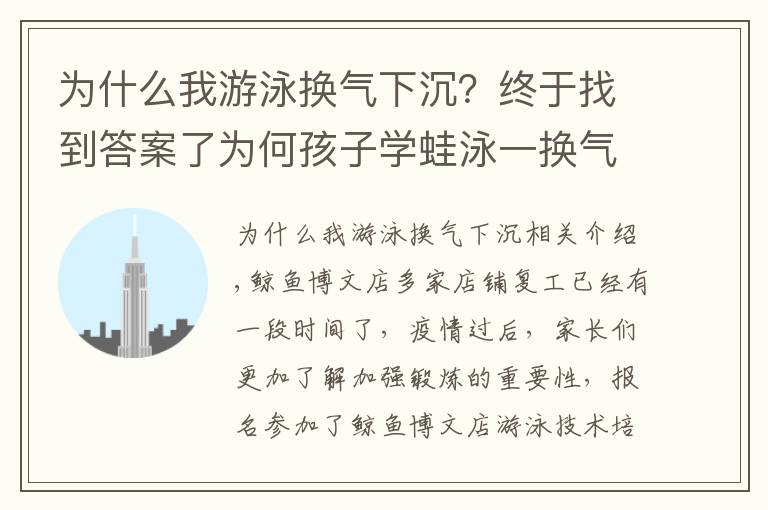 为什么我游泳换气下沉？终于找到答案了为何孩子学蛙泳一换气

为什么我游泳换气下沉相关介绍，鲸鱼博文店多家店铺复工已经有一段时间了，疫情过后，家长们更加了解加强锻炼的重要性，报名参加了鲸鱼博文店游泳技术培